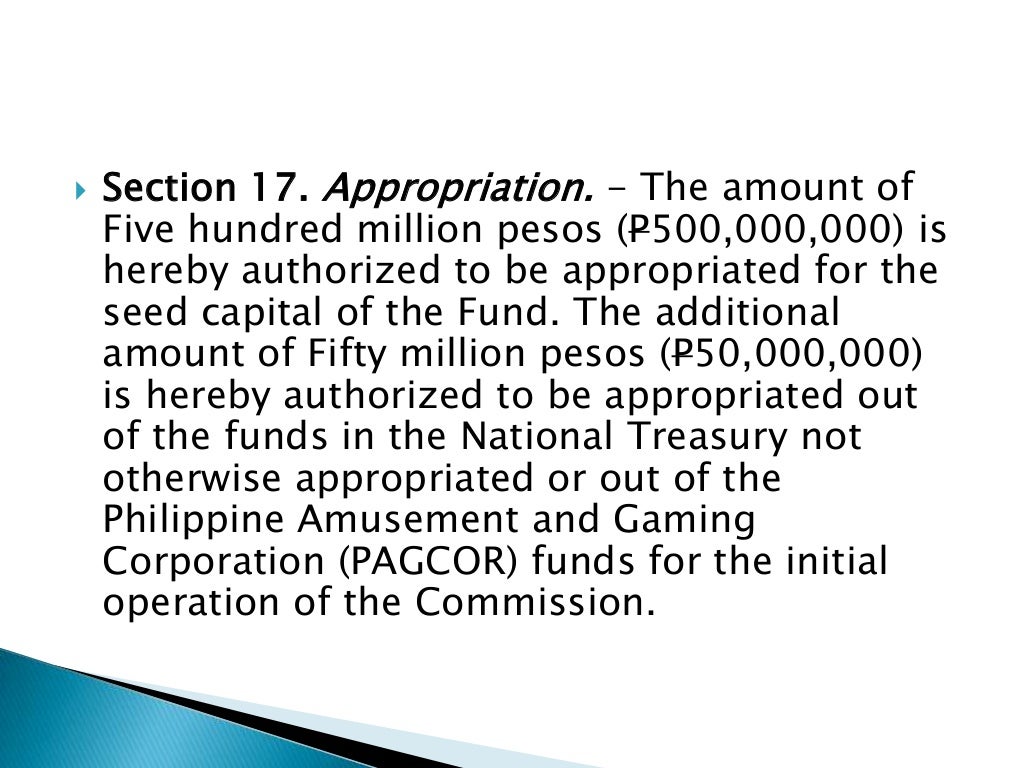 Section 17. Appropriation. – The amount of Five hundred million pesos (₱500,000,000) is hereby authorized to be appropriated for the seed capital of the Fund. The additional amount of Fifty million pesos (₱50,000,000) is hereby authorized to be appropriated out of the funds in the National Treasury not otherwise appropriated or out of the Philippine Amusement and Gaming Corporation (PAGCOR) funds for the initial operation of the Commission.